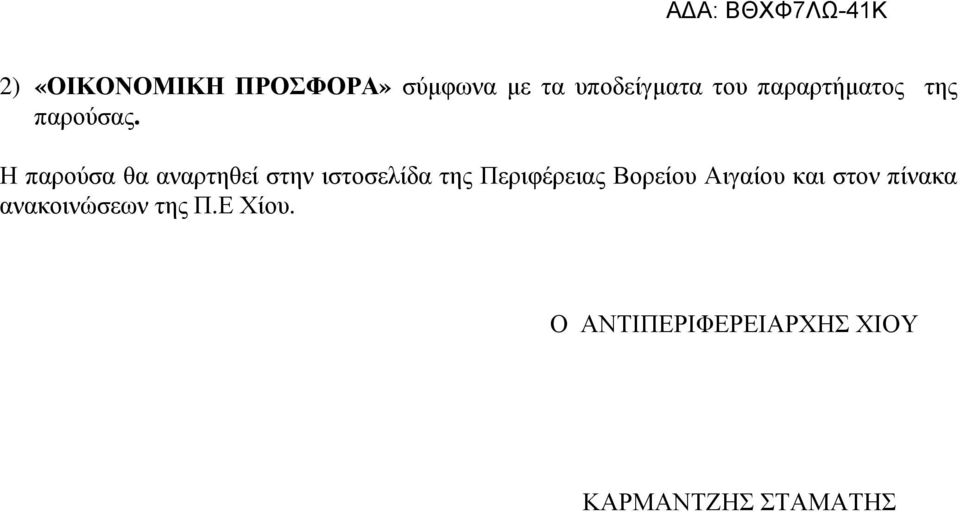 ΑΔΑ: ΒΘΧΦ7ΛΩ-41Κ

2) «ΟΙΚΟΝΟΜΙΚΗ ΠΡΟΣΦΟΡΑ» σύμφωνα με τα υποδείγματα του παραρτήματος της παρούσας.

Η παρούσα θα αναρτηθεί στην ιστοσελίδα της Περιφέρειας Βορείου Αιγαίου και στον πίνακα ανακοινώσεων της Π.Ε Χίου.

Ο ΑΝΤΙΠΕΡΙΦΕΡΕΙΑΡΧΗΣ ΧΙΟΥ

ΚΑΡΜΑΝΤΖΗΣ ΣΤΑΜΑΤΗΣ